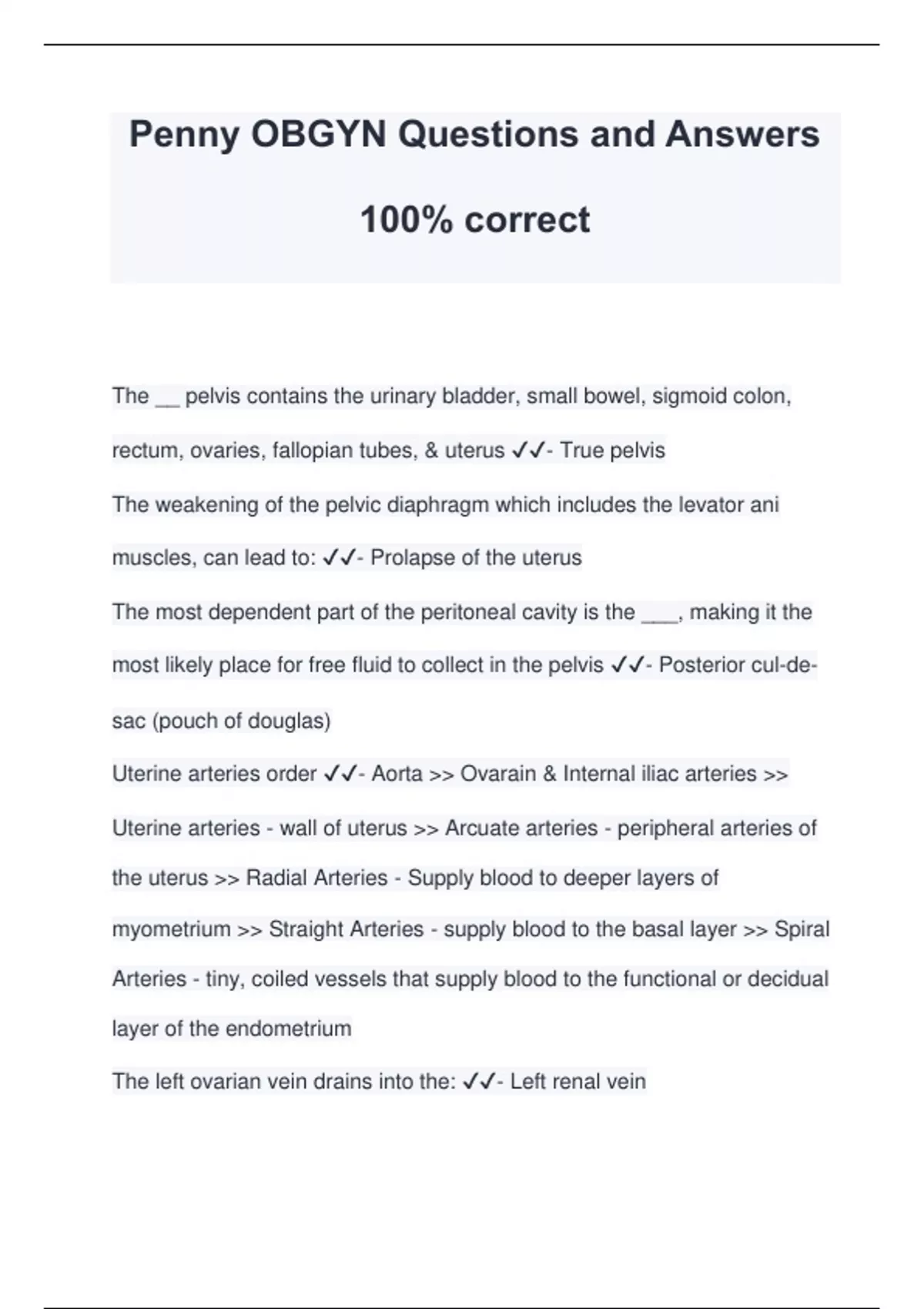 Penny OBGYN Questions and Answers

100% correct

The __ pelvis contains the urinary bladder, small bowel, sigmoid colon, rectum, ovaries, fallopian tubes, & uterus ✓✓- True pelvis

The weakening of the pelvic diaphragm which includes the levator ani muscles, can lead to: ✓✓- Prolapse of the uterus

The most dependent part of the peritoneal cavity is the ___, making it the most likely place for free fluid to collect in the pelvis ✓✓- Posterior cul-de-sac (pouch of douglas)

Uterine arteries order ✓✓- Aorta >> Ovarain & Internal iliac arteries >> Uterine arteries - wall of uterus >> Arcuate arteries - peripheral arteries of the uterus >> Radial Arteries - Supply blood to deeper layers of myometrium >> Straight Arteries - supply blood to the basal layer >> Spiral Arteries - tiny, coiled vessels that supply blood to the functional or decidual layer of the endometrium

The left ovarian vein drains into the: ✓✓- Left renal vein